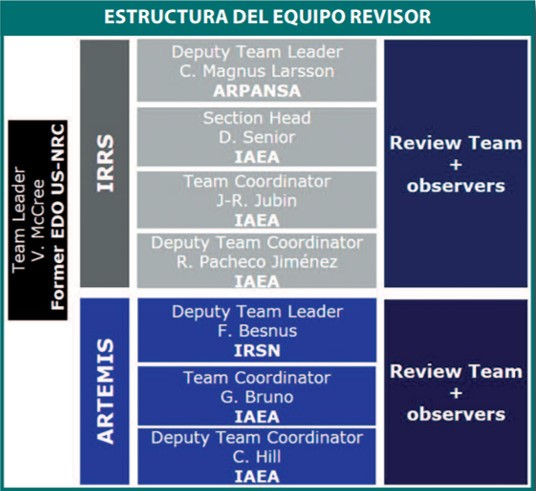 ESTRUCTURA DEL EQUIPO REVISOR

Team Leader
V. McCree
Former EDO US-NRC

IRRS

Deputy Team Leader
C. Magnus Larsson
ARPANSA

Section Head
D. Senior
IAEA

Team Coordinator
J-R. Jubin
IAEA

Deputy Team Coordinator
R. Pacheco Jiménez
IAEA

Review Team
+
observers

ARTEMIS

Deputy Team Leader
F. Besnus
IRSN

Team Coordinator
G. Bruno
IAEA

Deputy Team Coordinator
C. Hill
IAEA

Review Team
+
observers